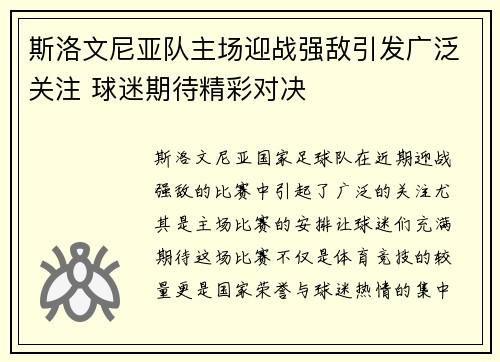 斯洛文尼亚队主场迎战强敌引发广泛关注 球迷期待精彩对决

斯洛文尼亚国家足球队在近期迎战强敌的比赛中引起了广泛的关注尤其是主场比赛的安排让球迷们充满期待这场比赛不仅是体育竞技的较量更是国家荣誉与球迷热情的集中